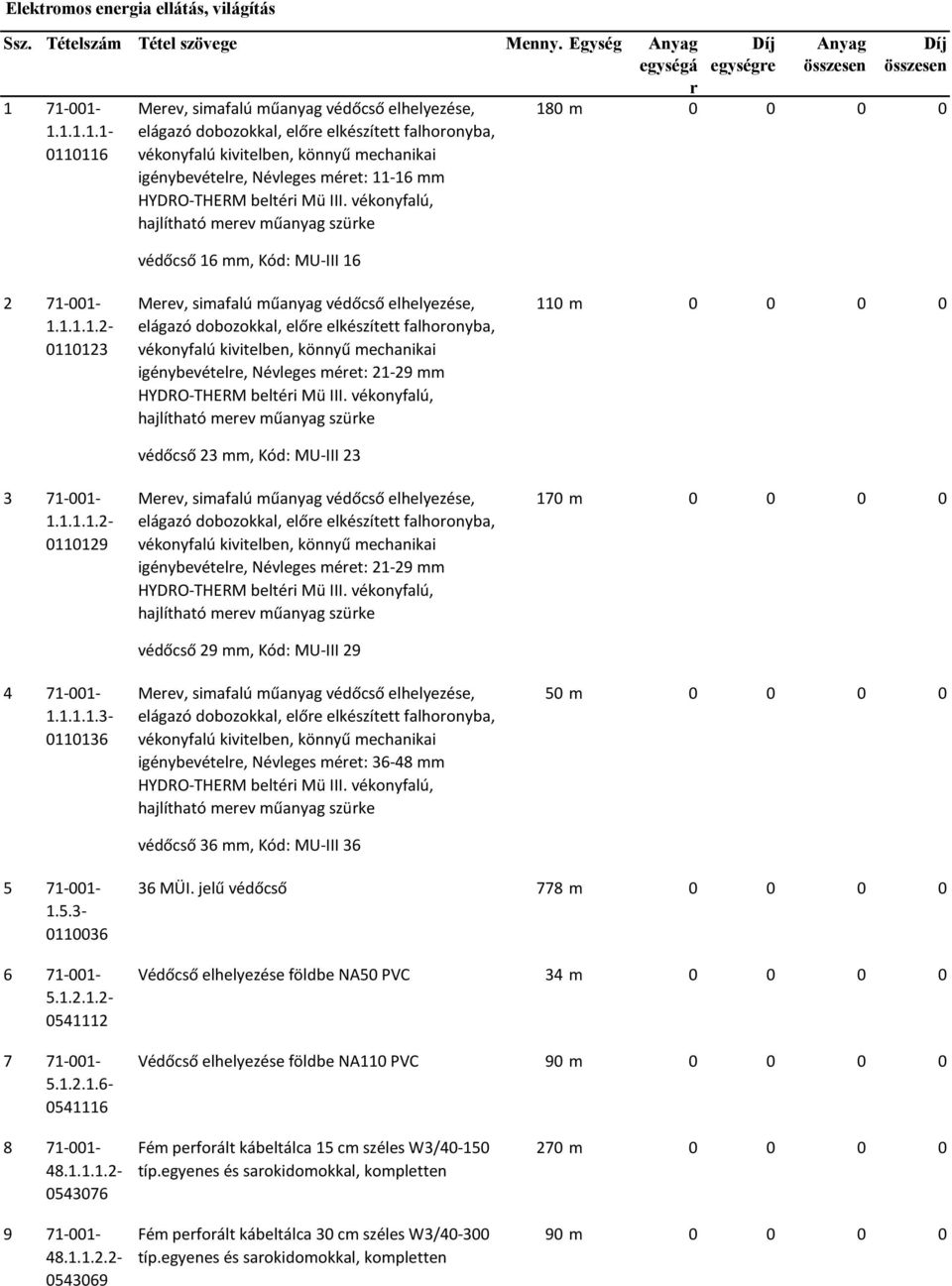 Elektromos energia ellátás, világítás

| Ssz. | Tételszám | Tétel szövege | Menny. | Egység | Anyag egységár | Díj egységre | Anyag összesen | Díj összesen |
|---|---|---|---|---|---|---|---|---|
| 1 | 71-001-1.1.1.1.1-0110116 | Merev, simafalú műanyag védőcső elhelyezése, elágazó dobozokkal, előre elkészített falhoronyba, vékonyfalú kivitelben, könnyű mechanikai igénybevételre, Névleges méret: 11-16 mm HYDRO-THERM beltéri Mü III. vékonyfalú, hajlítható merev műanyag szürke védőcső 16 mm, Kód: MU-III 16 | 180 | m | 0 | 0 | 0 | 0 |
| 2 | 71-001-1.1.1.1.2-0110123 | Merev, simafalú műanyag védőcső elhelyezése, elágazó dobozokkal, előre elkészített falhoronyba, vékonyfalú kivitelben, könnyű mechanikai igénybevételre, Névleges méret: 21-29 mm HYDRO-THERM beltéri Mü III. vékonyfalú, hajlítható merev műanyag szürke védőcső 23 mm, Kód: MU-III 23 | 110 | m | 0 | 0 | 0 | 0 |
| 3 | 71-001-1.1.1.1.2-0110129 | Merev, simafalú műanyag védőcső elhelyezése, elágazó dobozokkal, előre elkészített falhoronyba, vékonyfalú kivitelben, könnyű mechanikai igénybevételre, Névleges méret: 21-29 mm HYDRO-THERM beltéri Mü III. vékonyfalú, hajlítható merev műanyag szürke védőcső 29 mm, Kód: MU-III 29 | 170 | m | 0 | 0 | 0 | 0 |
| 4 | 71-001-1.1.1.1.3-0110136 | Merev, simafalú műanyag védőcső elhelyezése, elágazó dobozokkal, előre elkészített falhoronyba, vékonyfalú kivitelben, könnyű mechanikai igénybevételre, Névleges méret: 36-48 mm HYDRO-THERM beltéri Mü III. vékonyfalú, hajlítható merev műanyag szürke védőcső 36 mm, Kód: MU-III 36 | 50 | m | 0 | 0 | 0 | 0 |
| 5 | 71-001-1.5.3-0110036 | 36 MÜI. jelű védőcső | 778 | m | 0 | 0 | 0 | 0 |
| 6 | 71-001-5.1.2.1.2-0541112 | Védőcső elhelyezése földbe NA50 PVC | 34 | m | 0 | 0 | 0 | 0 |
| 7 | 71-001-5.1.2.1.6-0541116 | Védőcső elhelyezése földbe NA110 PVC | 90 | m | 0 | 0 | 0 | 0 |
| 8 | 71-001-48.1.1.1.2-0543076 | Fém perforált kábeltálca 15 cm széles W3/40-150 típ.egyenes és sarokidomokkal, kompletten | 270 | m | 0 | 0 | 0 | 0 |
| 9 | 71-001-48.1.1.2.2-0543069 | Fém perforált kábeltálca 30 cm széles W3/40-300 típ.egyenes és sarokidomokkal, kompletten | 90 | m | 0 | 0 | 0 | 0 |